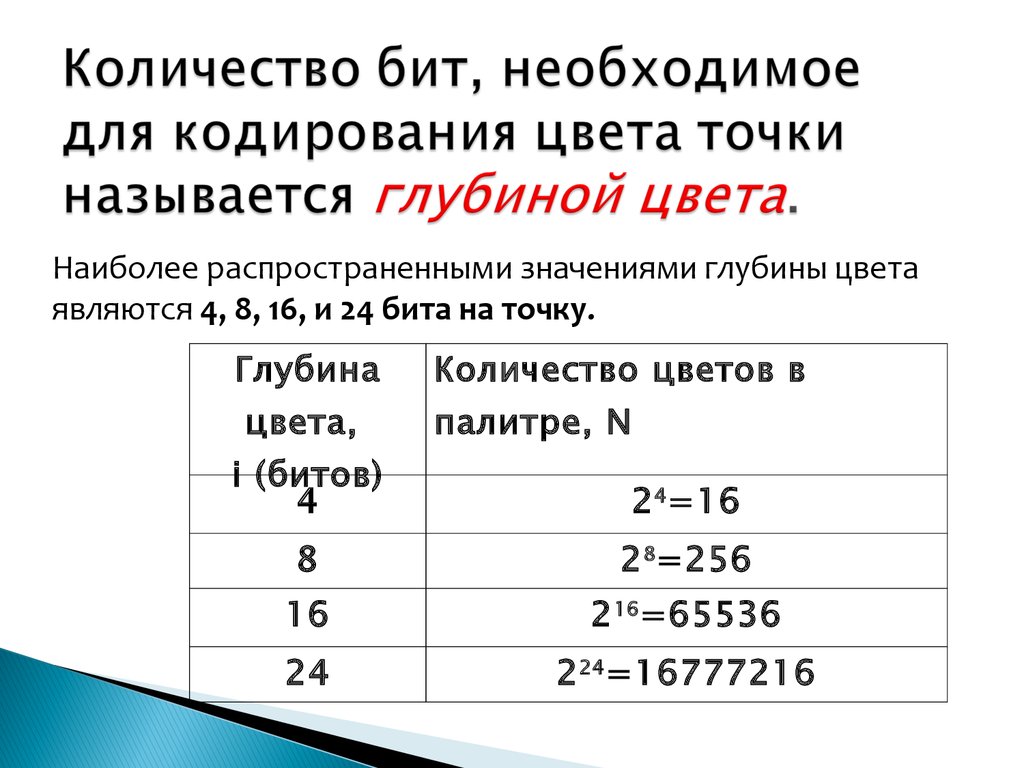 Количество бит, необходимое для кодирования цвета точки называется глубиной цвета.

Наиболее распространенными значениями глубины цвета являются 4, 8, 16, и 24 бита на точку.

| Глубина цвета, i (битов) | Количество цветов в палитре, N |
|---|---|
| 4 | $2^4=16$ |
| 8 | $2^8=256$ |
| 16 | $2^{16}=65536$ |
| 24 | $2^{24}=16777216$ |